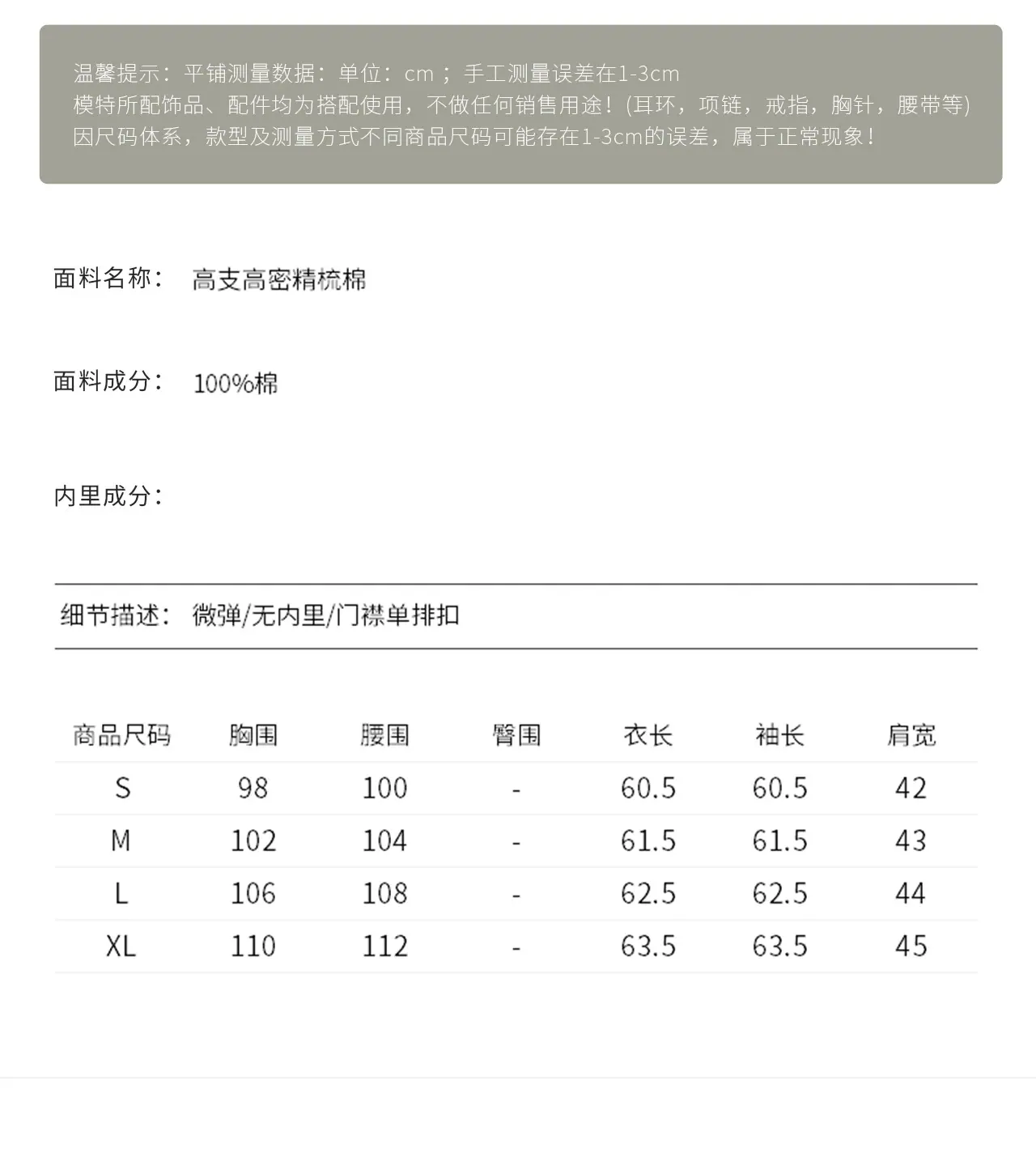 温馨提示：平铺测量数据：单位：cm ；手工测量误差在1-3cm
模特所配饰品、配件均为搭配使用，不做任何销售用途！(耳环，项链，戒指，胸针，腰带等)
因尺码体系，款型及测量方式不同商品尺码可能存在1-3cm的误差，属于正常现象！

面料名称： 高支高密精梳棉

面料成分： 100%棉

内里成分：

细节描述： 微弹/无内里/门襟单排扣

| 商品尺码 | 胸围 | 腰围 | 臀围 | 衣长 | 袖长 | 肩宽 |
|---|---|---|---|---|---|---|
| S | 98 | 100 | - | 60.5 | 60.5 | 42 |
| M | 102 | 104 | - | 61.5 | 61.5 | 43 |
| L | 106 | 108 | - | 62.5 | 62.5 | 44 |
| XL | 110 | 112 | - | 63.5 | 63.5 | 45 |